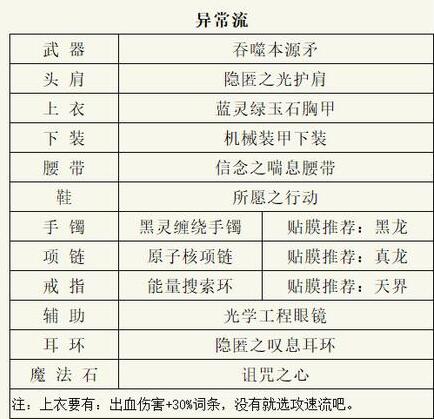 异常流

| 武 器 | 吞噬本源矛 | |
|---|---|---|
| 头 肩 | 隐匿之光护肩 | |
| 上 衣 | 蓝灵绿玉石胸甲 | |
| 下 装 | 机械装甲下装 | |
| 腰 带 | 信念之喘息腰带 | |
| 鞋 | 所愿之行动 | |
| 手 镯 | 黑灵缠绕手镯 | 贴膜推荐：黑龙 |
| 项 链 | 原子核项链 | 贴膜推荐：真龙 |
| 戒 指 | 能量搜索环 | 贴膜推荐：天界 |
| 辅 助 | 光学工程眼镜 | |
| 耳 环 | 隐匿之叹息耳环 | |
| 魔 法 石 | 诅咒之心 | |

注：上衣要有：出血伤害+30%词条，没有就选攻速流吧。